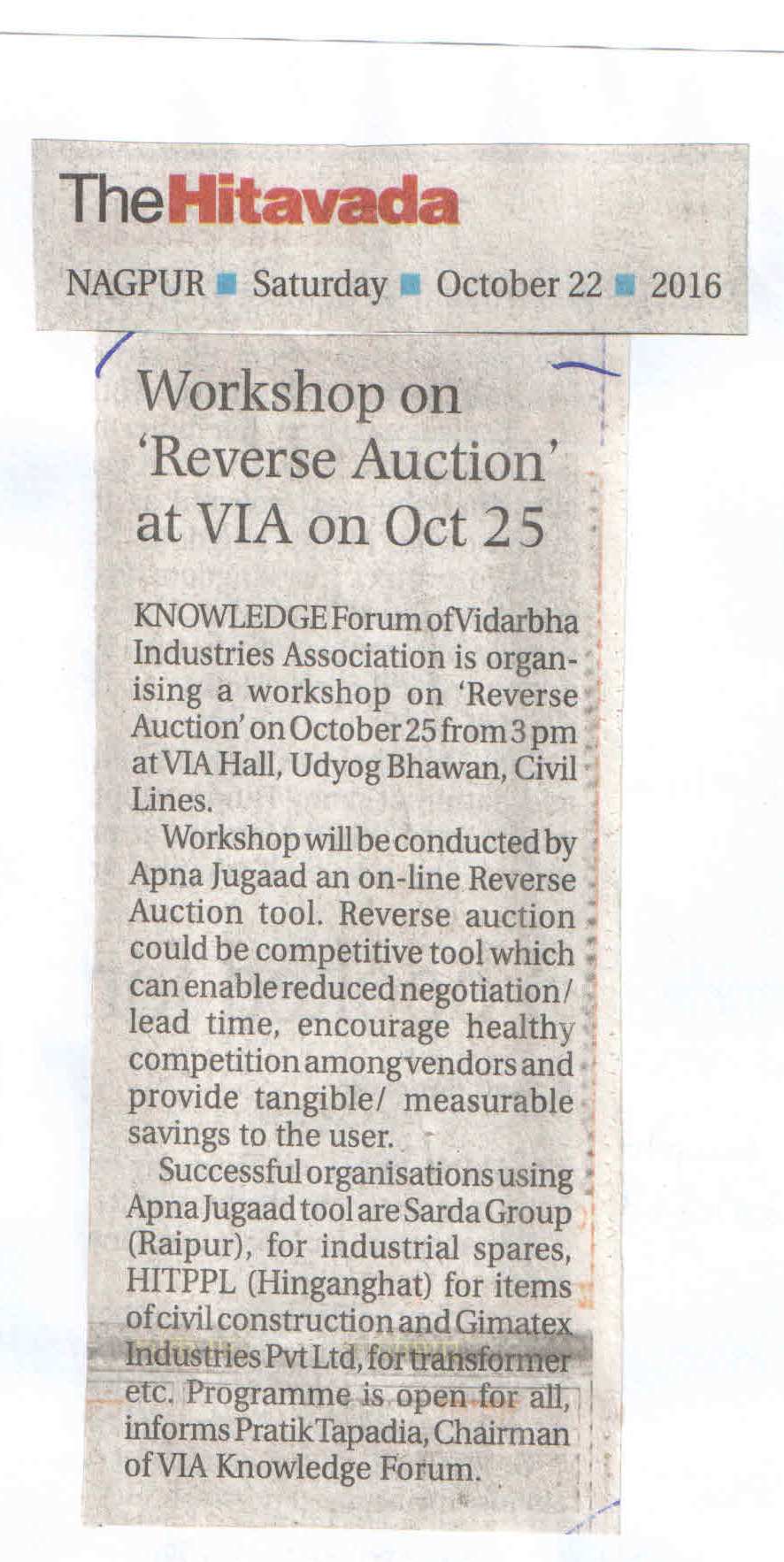 TheHitavada

NAGPUR ■ Saturday ■ October 22 ■ 2016

Workshop on 'Reverse Auction' at VIA on Oct 25

KNOWLEDGE Forum of Vidarbha Industries Association is organising a workshop on 'Reverse Auction' on October 25 from 3 pm at VIA Hall, Udyog Bhawan, Civil Lines.

Workshop will be conducted by Apna Jugaad an on-line Reverse Auction tool. Reverse auction could be competitive tool which can enable reduced negotiation/ lead time, encourage healthy competition among vendors and provide tangible/ measurable savings to the user.

Successful organisations using Apna Jugaad tool are Sarda Group (Raipur), for industrial spares, HITPPL (Hinganghat) for items of civil construction and Gimatex Industries Pvt Ltd, for transformer etc. Programme is open for all, informs Pratik Tapadia, Chairman of VIA Knowledge Forum.